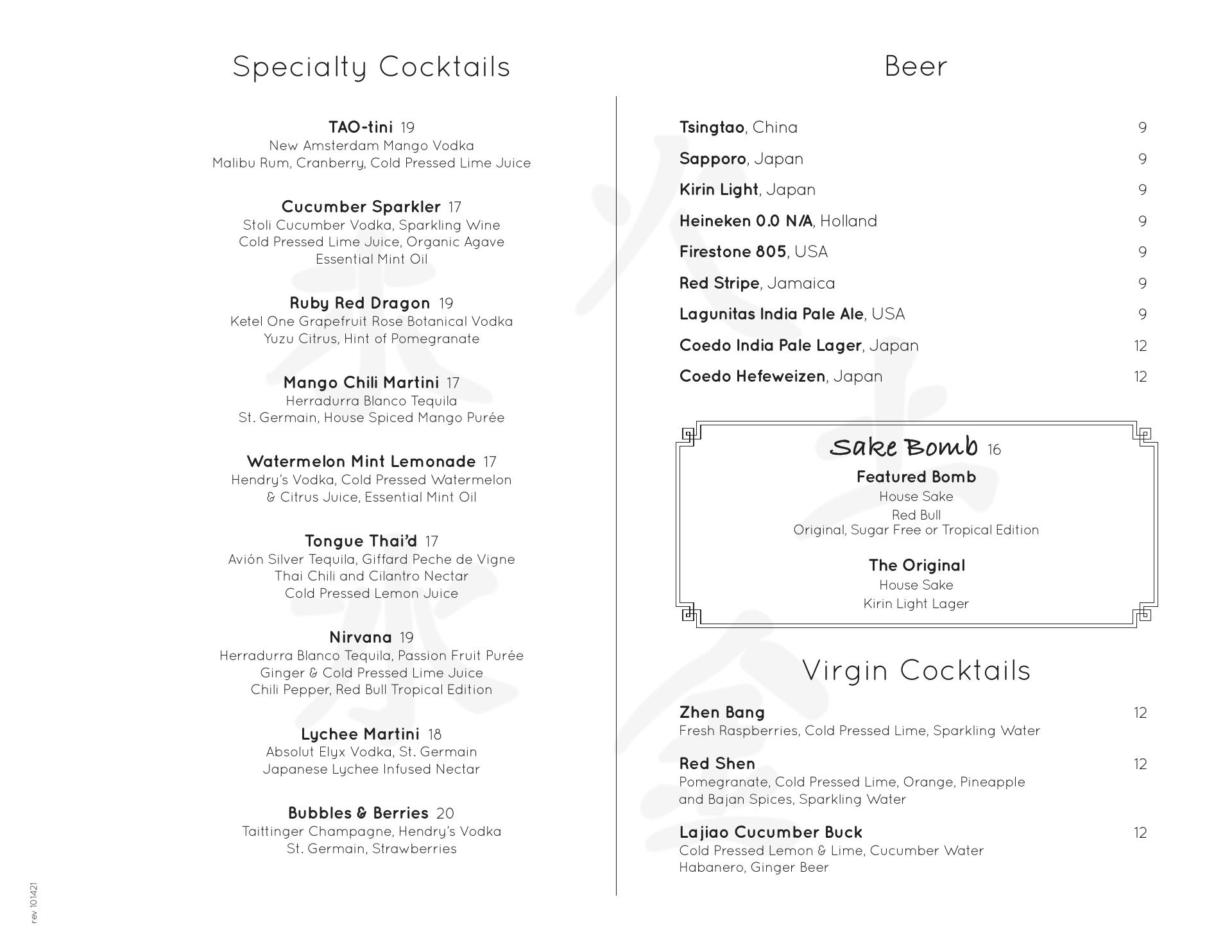 Specialty Cocktails

TAO-tini 19
New Amsterdam Mango Vodka
Malibu Rum, Cranberry, Cold Pressed Lime Juice

Cucumber Sparkler 17
Stoli Cucumber Vodka, Sparkling Wine
Cold Pressed Lime Juice, Organic Agave
Essential Mint Oil

Ruby Red Dragon 19
Ketel One Grapefruit Rose Botanical Vodka
Yuzu Citrus, Hint of Pomegranate

Mango Chili Martini 17
Herradurra Blanco Tequila
St. Germain, House Spiced Mango Purée

Watermelon Mint Lemonade 17
Hendry's Vodka, Cold Pressed Watermelon
& Citrus Juice, Essential Mint Oil

Tongue Thai'd 17
Avión Silver Tequila, Giffard Peche de Vigne
Thai Chili and Cilantro Nectar
Cold Pressed Lemon Juice

Nirvana 19
Herradurra Blanco Tequila, Passion Fruit Purée
Ginger & Cold Pressed Lime Juice
Chili Pepper, Red Bull Tropical Edition

Lychee Martini 18
Absolut Elyx Vodka, St. Germain
Japanese Lychee Infused Nectar

Bubbles & Berries 20
Taittinger Champagne, Hendry's Vodka
St. Germain, Strawberries

rev 101421

Beer

| | |
|---|---|
| Tsingtao, China | 9 |
| Sapporo, Japan | 9 |
| Kirin Light, Japan | 9 |
| Heineken 0.0 N/A, Holland | 9 |
| Firestone 805, USA | 9 |
| Red Stripe, Jamaica | 9 |
| Lagunitas India Pale Ale, USA | 9 |
| Coedo India Pale Lager, Japan | 12 |
| Coedo Hefeweizen, Japan | 12 |

Sake Bomb 16
Featured Bomb
House Sake
Red Bull
Original, Sugar Free or Tropical Edition

The Original
House Sake
Kirin Light Lager

Virgin Cocktails

Zhen Bang 12
Fresh Raspberries, Cold Pressed Lime, Sparkling Water

Red Shen 12
Pomegranate, Cold Pressed Lime, Orange, Pineapple and Bajan Spices, Sparkling Water

Lajiao Cucumber Buck 12
Cold Pressed Lemon & Lime, Cucumber Water
Habanero, Ginger Beer